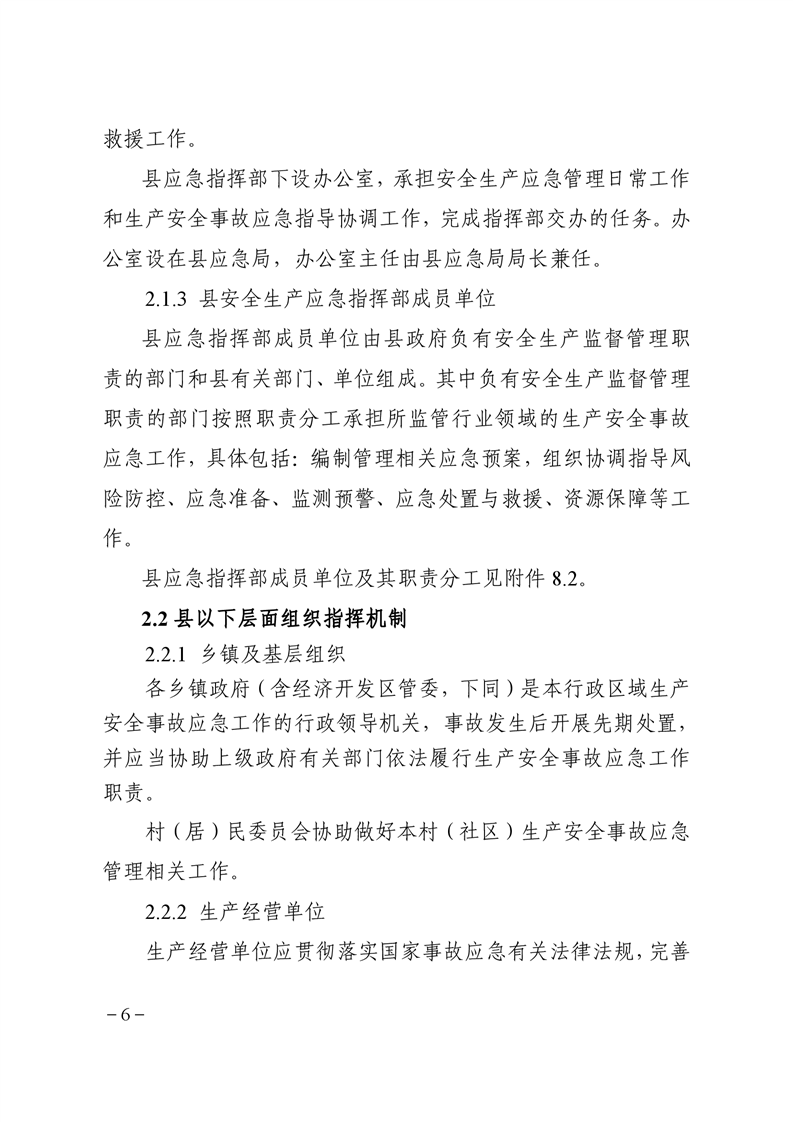 救援工作。

县应急指挥部下设办公室，承担安全生产应急管理日常工作和生产安全事故应急指导协调工作，完成指挥部交办的任务。办公室设在县应急局，办公室主任由县应急局局长兼任。

2.1.3 县安全生产应急指挥部成员单位

县应急指挥部成员单位由县政府负有安全生产监督管理职责的部门和县有关部门、单位组成。其中负有安全生产监督管理职责的部门按照职责分工承担所监管行业领域的生产安全事故应急工作，具体包括：编制管理相关应急预案，组织协调指导风险防控、应急准备、监测预警、应急处置与救援、资源保障等工作。

县应急指挥部成员单位及其职责分工见附件 8.2。

2.2 县以下层面组织指挥机制

2.2.1 乡镇及基层组织

各乡镇政府（含经济开发区管委，下同）是本行政区域生产安全事故应急工作的行政领导机关，事故发生后开展先期处置，并应当协助上级政府有关部门依法履行生产安全事故应急工作职责。

村（居）民委员会协助做好本村（社区）生产安全事故应急管理相关工作。

2.2.2 生产经营单位

生产经营单位应贯彻落实国家事故应急有关法律法规，完善

－6－